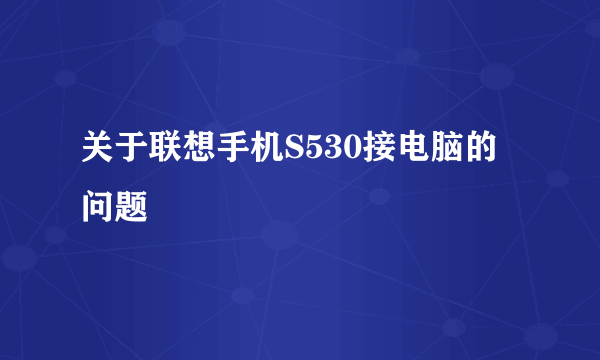 关于联想手机S530接电脑的问题